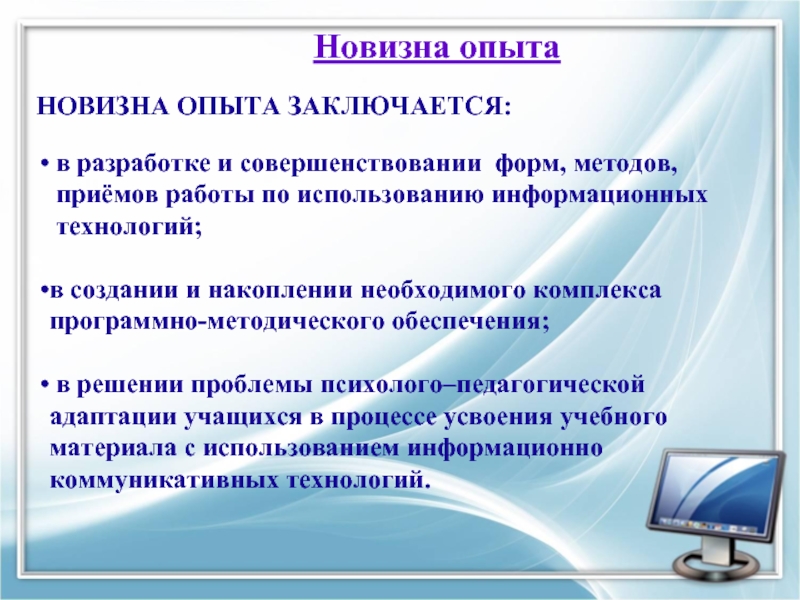 Новизна опыта

НОВИЗНА ОПЫТА ЗАКЛЮЧАЕТСЯ:

• в разработке и совершенствовании форм, методов, приёмов работы по использованию информационных технологий;

•в создании и накоплении необходимого комплекса программно-методического обеспечения;

• в решении проблемы психолого–педагогической адаптации учащихся в процессе усвоения учебного материала с использованием информационно коммуникативных технологий.